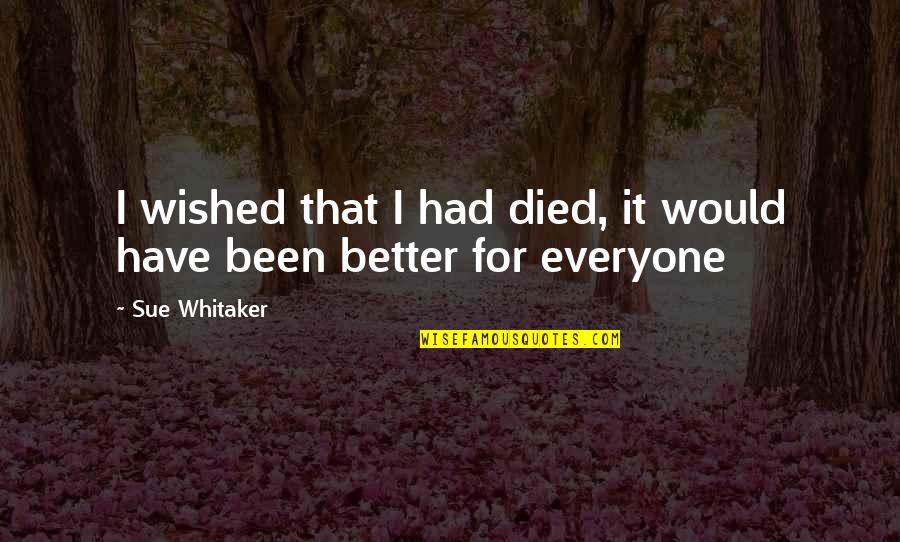 I wished that I had died, it would have been better for everyone

~ Sue Whitaker

WISEFAMOUSQUOTES.COM